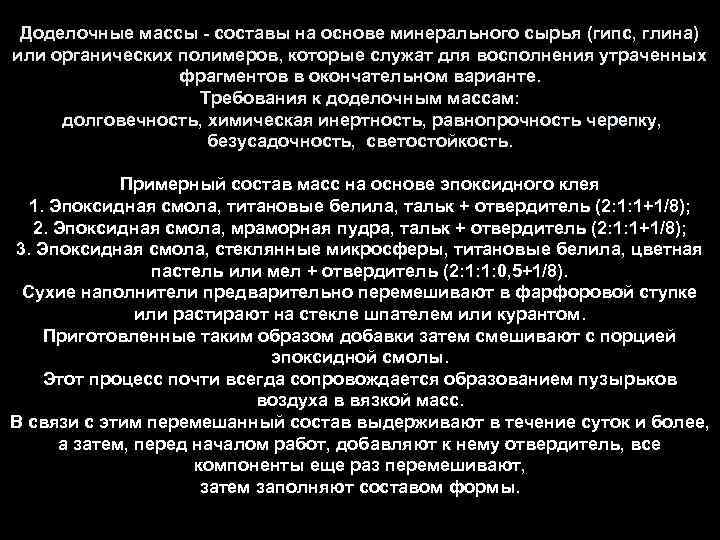 Доделочные массы - составы на основе минерального сырья (гипс, глина) или органических полимеров, которые служат для восполнения утраченных фрагментов в окончательном варианте.
Требования к доделочным массам:
долговечность, химическая инертность, равнопрочность черепку, безусадочность, светостойкость.

Примерный состав масс на основе эпоксидного клея
1. Эпоксидная смола, титановые белила, тальк + отвердитель (2:1:1+1/8);
2. Эпоксидная смола, мраморная пудра, тальк + отвердитель (2:1:1+1/8);
3. Эпоксидная смола, стеклянные микросферы, титановые белила, цветная пастель или мел + отвердитель (2:1:1:0,5+1/8).
Сухие наполнители предварительно перемешивают в фарфоровой ступке или растирают на стекле шпателем или курантом.
Приготовленные таким образом добавки затем смешивают с порцией эпоксидной смолы.
Этот процесс почти всегда сопровождается образованием пузырьков воздуха в вязкой масс.
В связи с этим перемешанный состав выдерживают в течение суток и более, а затем, перед началом работ, добавляют к нему отвердитель, все компоненты еще раз перемешивают,
затем заполняют составом формы.